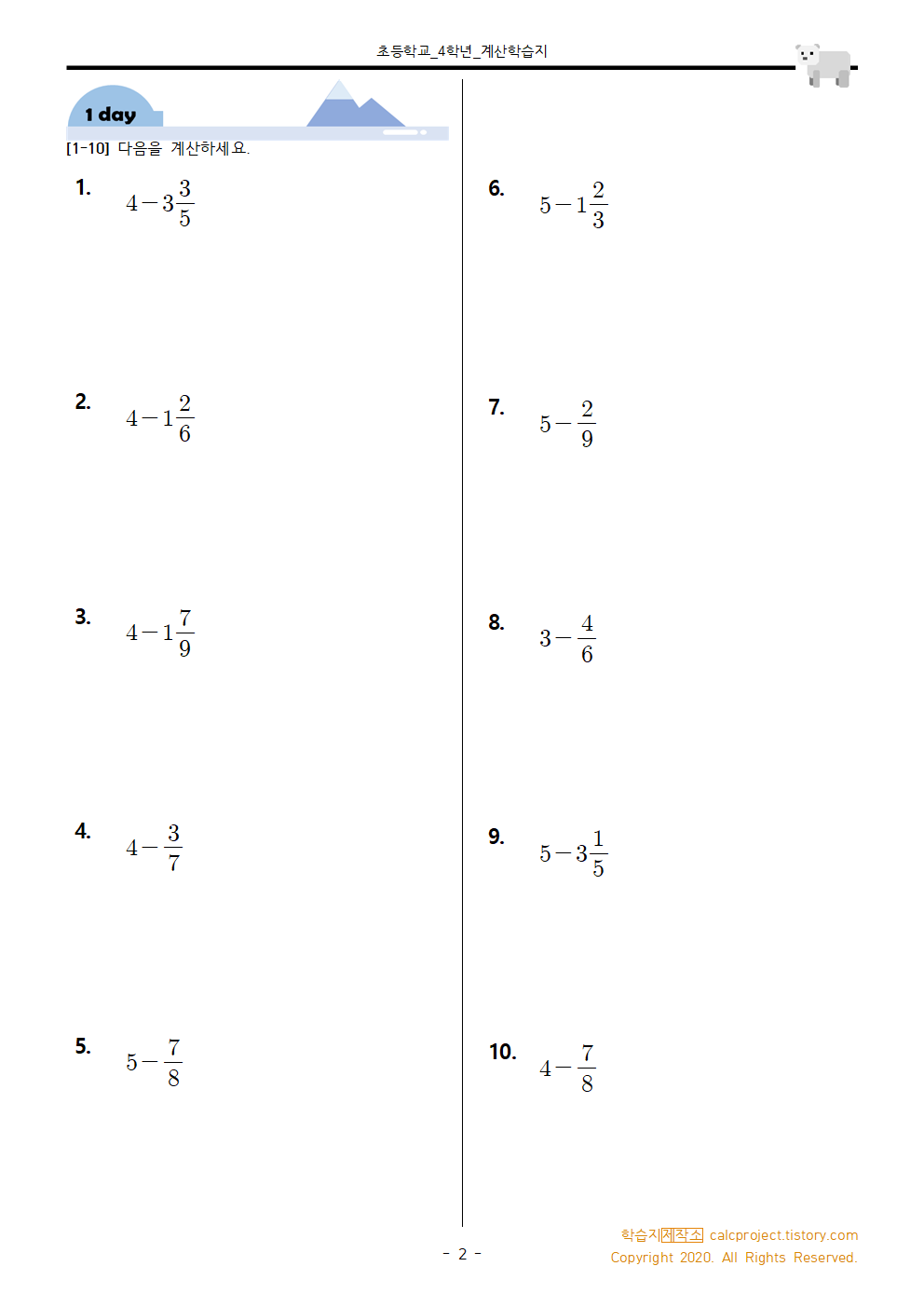 초등학교_4학년_계산학습지

1 day

[1-10] 다음을 계산하세요.

1. $4-3\frac{3}{5}$

2. $4-1\frac{2}{6}$

3. $4-1\frac{7}{9}$

4. $4-\frac{3}{7}$

5. $5-\frac{7}{8}$

6. $5-1\frac{2}{3}$

7. $5-\frac{2}{9}$

8. $3-\frac{4}{6}$

9. $5-3\frac{1}{5}$

10. $4-\frac{7}{8}$

- 2 -

학습지제작소 calcproject.tistory.com
Copyright 2020. All Rights Reserved.